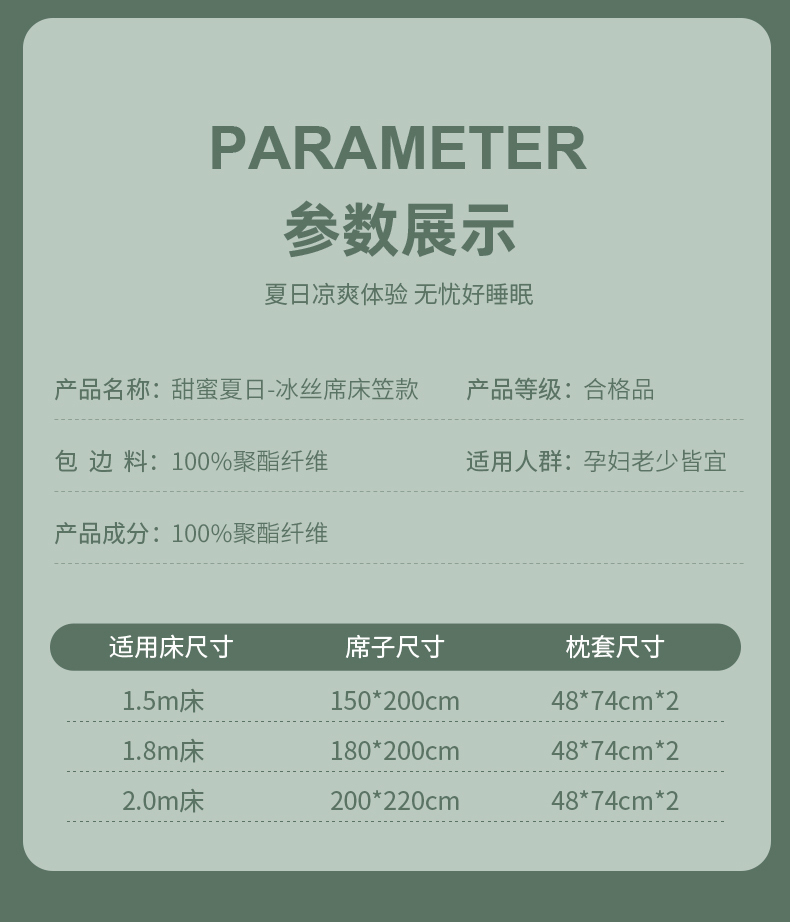 PARAMETER
参数展示

夏日凉爽体验 无忧好睡眠

产品名称：甜蜜夏日-冰丝席床笠款 产品等级：合格品

包 边 料：100%聚酯纤维 适用人群：孕妇老少皆宜

产品成分：100%聚酯纤维

| 适用床尺寸 | 席子尺寸 | 枕套尺寸 |
|---|---|---|
| 1.5m床 | 150*200cm | 48*74cm*2 |
| 1.8m床 | 180*200cm | 48*74cm*2 |
| 2.0m床 | 200*220cm | 48*74cm*2 |